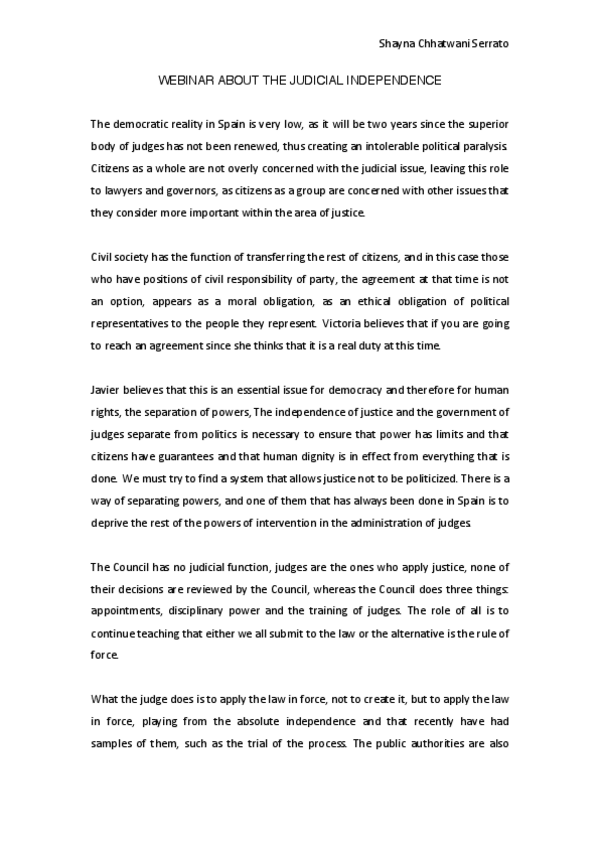 Shayna Chhatwani Serrato

WEBINAR ABOUT THE JUDICIAL INDEPENDENCE

The democratic reality in Spain is very low, as it will be two years since the superior body of judges has not been renewed, thus creating an intolerable political paralysis. Citizens as a whole are not overly concerned with the judicial issue, leaving this role to lawyers and governors, as citizens as a group are concerned with other issues that they consider more important within the area of justice.

Civil society has the function of transferring the rest of citizens, and in this case those who have positions of civil responsibility of party, the agreement at that time is not an option, appears as a moral obligation, as an ethical obligation of political representatives to the people they represent. Victoria believes that if you are going to reach an agreement since she thinks that it is a real duty at this time.

Javier believes that this is an essential issue for democracy and therefore for human rights, the separation of powers, The independence of justice and the government of judges separate from politics is necessary to ensure that power has limits and that citizens have guarantees and that human dignity is in effect from everything that is done. We must try to find a system that allows justice not to be politicized. There is a way of separating powers, and one of them that has always been done in Spain is to deprive the rest of the powers of intervention in the administration of judges.

The Council has no judicial function, judges are the ones who apply justice, none of their decisions are reviewed by the Council, whereas the Council does three things: appointments, disciplinary power and the training of judges. The role of all is to continue teaching that either we all submit to the law or the alternative is the rule of force.

What the judge does is to apply the law in force, not to create it, but to apply the law in force, playing from the absolute independence and that recently have had samples of them, such as the trial of the process. The public authorities are also